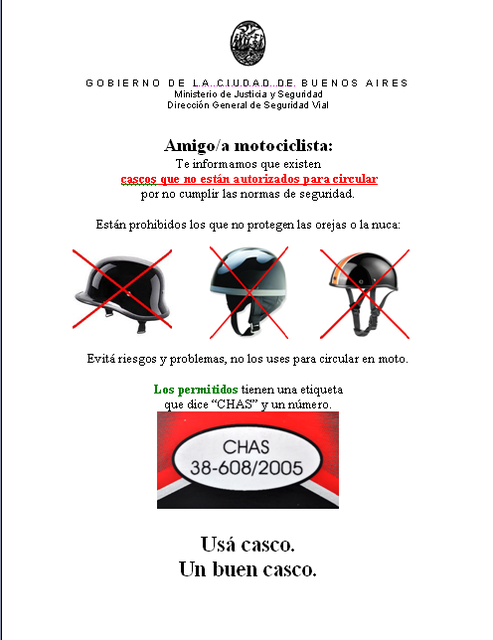 GOBIERNO DE LA CIUDAD DE BUENOS AIRES
Ministerio de Justicia y Seguridad
Dirección General de Seguridad Vial

Amigo/a motociclista:
Te informamos que existen
cascos que no están autorizados para circular
por no cumplir las normas de seguridad.

Están prohibidos los que no protegen las orejas o la nuca:

Evitá riesgos y problemas, no los uses para circular en moto.

Los permitidos tienen una etiqueta que dice "CHAS" y un número.

CHAS
38-608/2005

Usá casco.
Un buen casco.